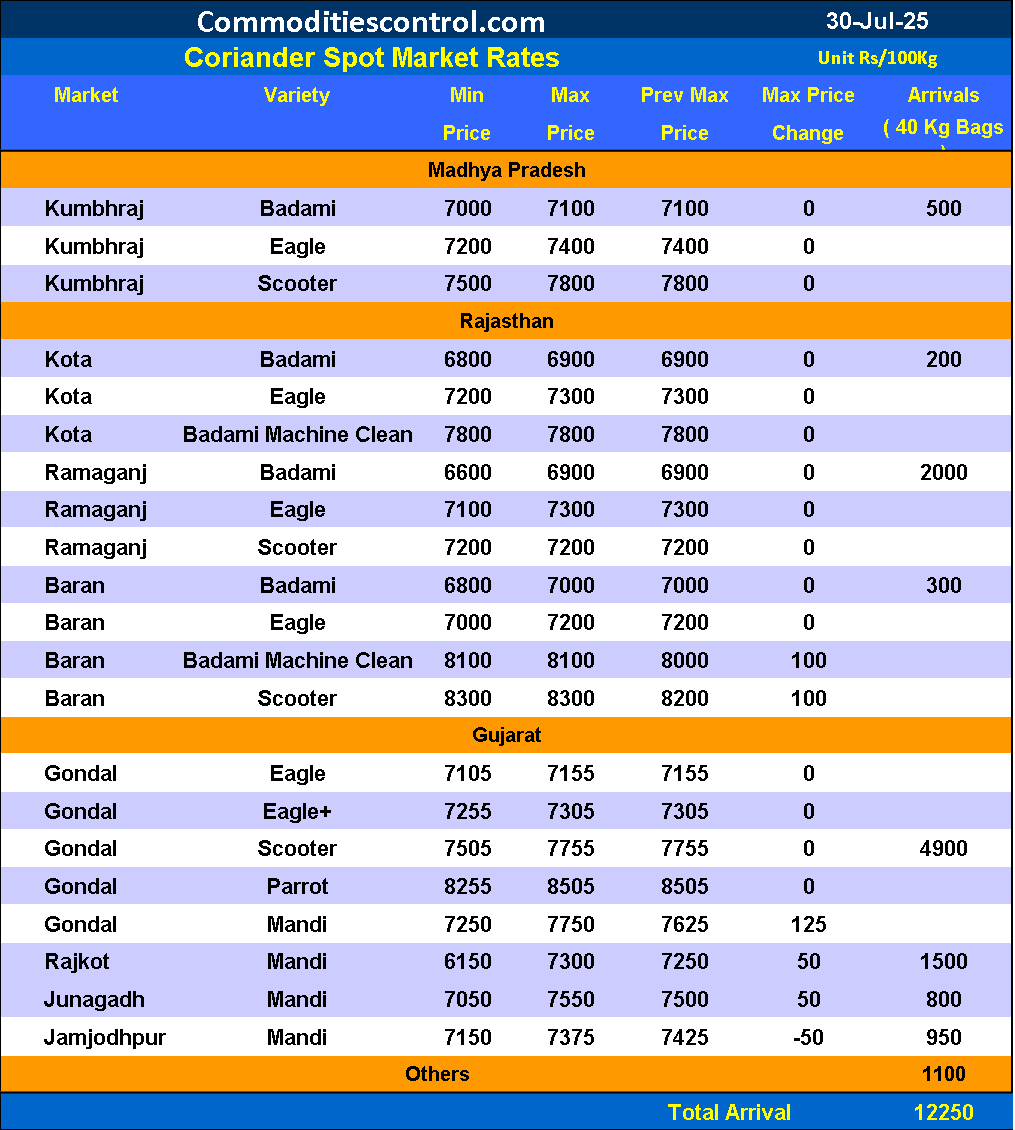 Commoditiescontrol.com 30-Jul-25

Coriander Spot Market Rates Unit Rs/100Kg

| Market | Variety | Min Price | Max Price | Prev Max Price | Max Price Change | Arrivals ( 40 Kg Bags ) |
|---|---|---|---|---|---|---|
| Madhya Pradesh | | | | | | |
| Kumbhraj | Badami | 7000 | 7100 | 7100 | 0 | 500 |
| Kumbhraj | Eagle | 7200 | 7400 | 7400 | 0 | |
| Kumbhraj | Scooter | 7500 | 7800 | 7800 | 0 | |
| Rajasthan | | | | | | |
| Kota | Badami | 6800 | 6900 | 6900 | 0 | 200 |
| Kota | Eagle | 7200 | 7300 | 7300 | 0 | |
| Kota | Badami Machine Clean | 7800 | 7800 | 7800 | 0 | |
| Ramaganj | Badami | 6600 | 6900 | 6900 | 0 | 2000 |
| Ramaganj | Eagle | 7100 | 7300 | 7300 | 0 | |
| Ramaganj | Scooter | 7200 | 7200 | 7200 | 0 | |
| Baran | Badami | 6800 | 7000 | 7000 | 0 | 300 |
| Baran | Eagle | 7000 | 7200 | 7200 | 0 | |
| Baran | Badami Machine Clean | 8100 | 8100 | 8000 | 100 | |
| Baran | Scooter | 8300 | 8300 | 8200 | 100 | |
| Gujarat | | | | | | |
| Gondal | Eagle | 7105 | 7155 | 7155 | 0 | |
| Gondal | Eagle+ | 7255 | 7305 | 7305 | 0 | |
| Gondal | Scooter | 7505 | 7755 | 7755 | 0 | 4900 |
| Gondal | Parrot | 8255 | 8505 | 8505 | 0 | |
| Gondal | Mandi | 7250 | 7750 | 7625 | 125 | |
| Rajkot | Mandi | 6150 | 7300 | 7250 | 50 | 1500 |
| Junagadh | Mandi | 7050 | 7550 | 7500 | 50 | 800 |
| Jamjodhpur | Mandi | 7150 | 7375 | 7425 | -50 | 950 |
| Others | | | | | | 1100 |
| | | | | Total Arrival | | 12250 |